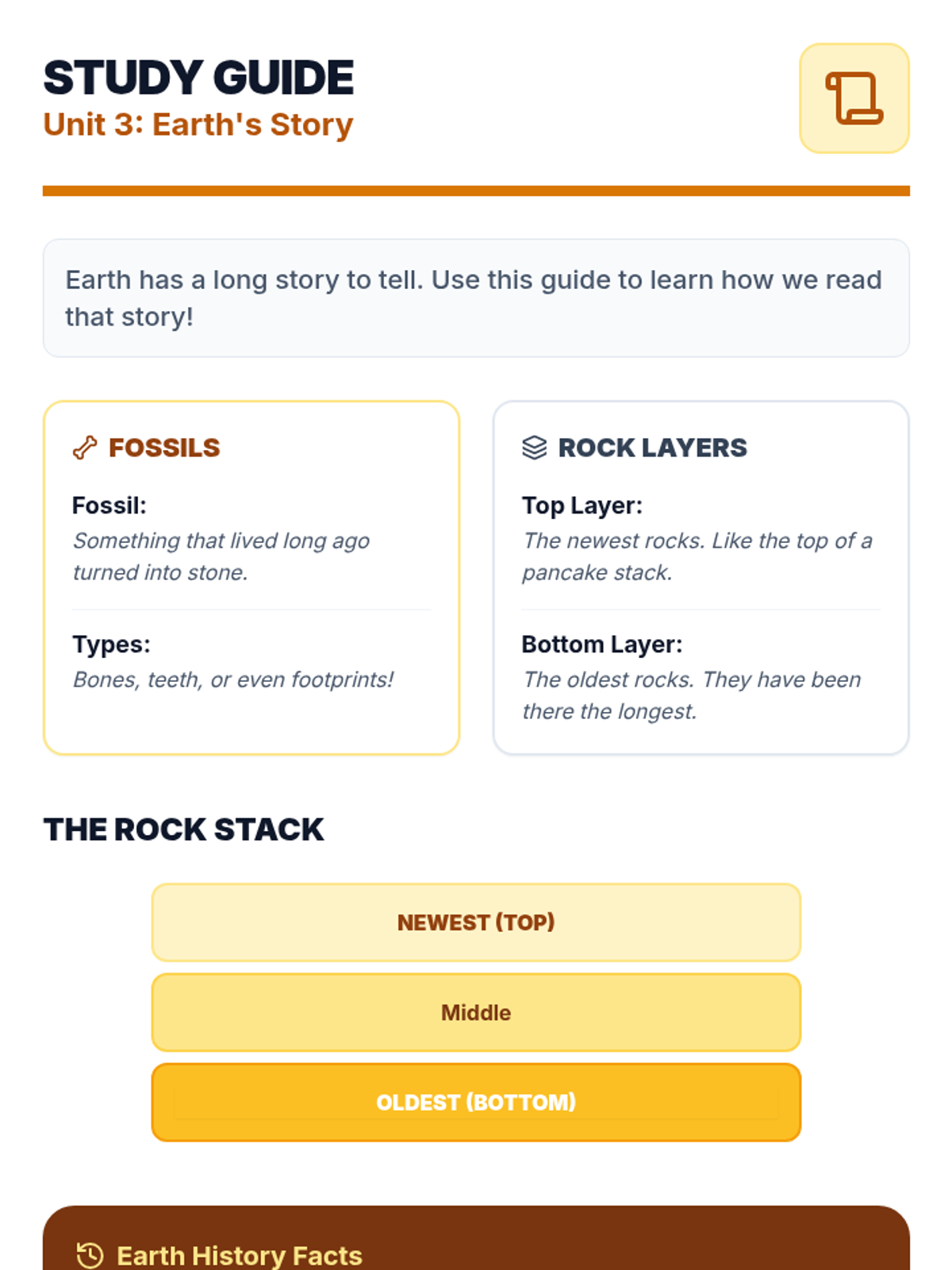 STUDY GUIDE
Unit 3: Earth's Story

Earth has a long story to tell. Use this guide to learn how we read that story!

FOSSILS

Fossil:
Something that lived long ago turned into stone.

Types:
Bones, teeth, or even footprints!

ROCK LAYERS

Top Layer:
The newest rocks. Like the top of a pancake stack.

Bottom Layer:
The oldest rocks. They have been there the longest.

THE ROCK STACK

NEWEST (TOP)

Middle

OLDEST (BOTTOM)

Earth History Facts